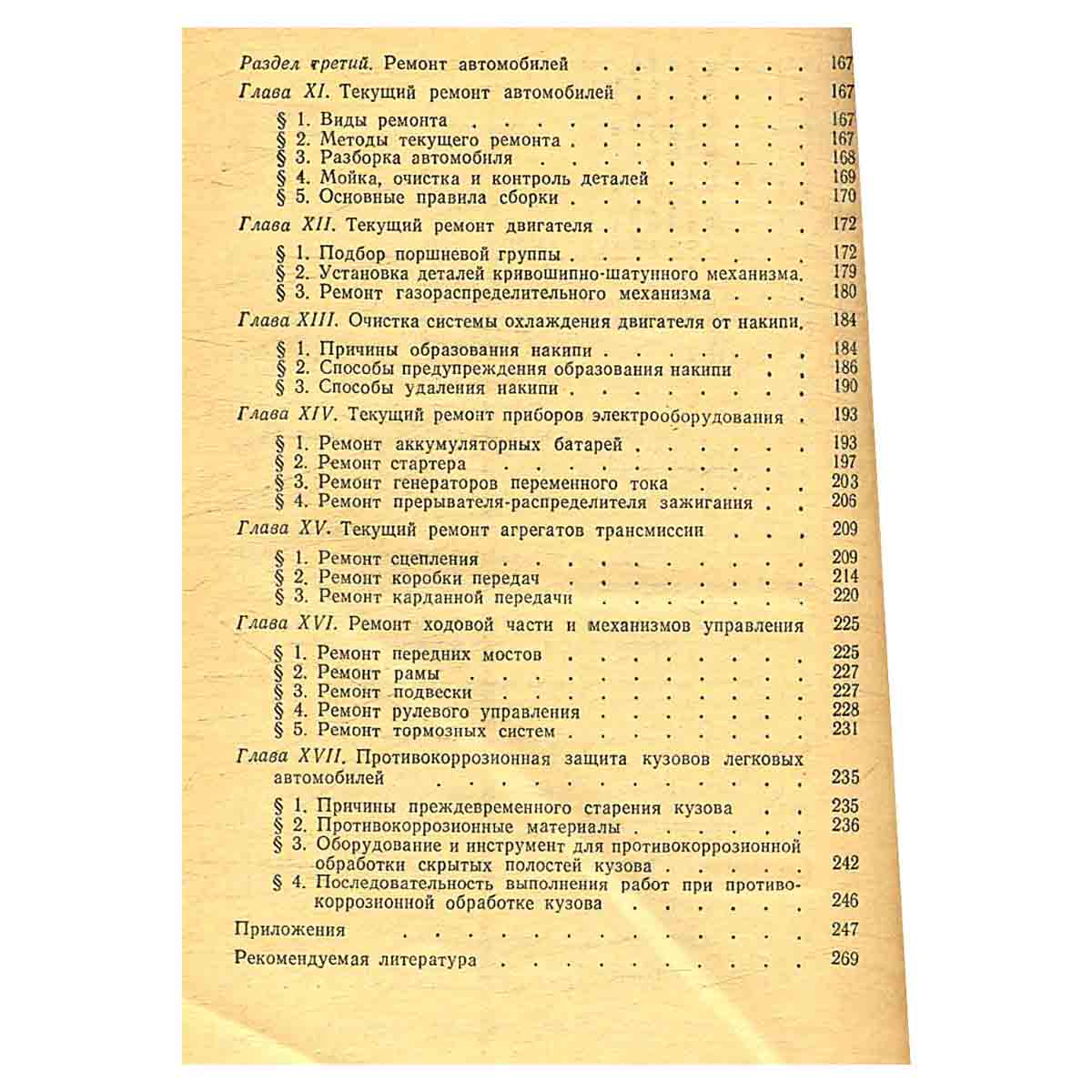 Раздел третий. Ремонт автомобилей 167

Глава XI. Текущий ремонт автомобилей 167

§ 1. Виды ремонта 167
§ 2. Методы текущего ремонта 167
§ 3. Разборка автомобиля 168
§ 4. Мойка, очистка и контроль деталей 169
§ 5. Основные правила сборки 170

Глава XII. Текущий ремонт двигателя 172

§ 1. Подбор поршневой группы 172
§ 2. Установка деталей кривошипно-шатунного механизма. 179
§ 3. Ремонт газораспределительного механизма 180

Глава XIII. Очистка системы охлаждения двигателя от накипи. 184

§ 1. Причины образования накипи 184
§ 2. Способы предупреждения образования накипи 186
§ 3. Способы удаления накипи 190

Глава XIV. Текущий ремонт приборов электрооборудования 193

§ 1. Ремонт аккумуляторных батарей 193
§ 2. Ремонт стартера 197
§ 3. Ремонт генераторов переменного тока 203
§ 4. Ремонт прерывателя-распределителя зажигания 206

Глава XV. Текущий ремонт агрегатов трансмиссии 209

§ 1. Ремонт сцепления 209
§ 2. Ремонт коробки передач 214
§ 3. Ремонт карданной передачи 220

Глава XVI. Ремонт ходовой части и механизмов управления 225

§ 1. Ремонт передних мостов 225
§ 2. Ремонт рамы 227
§ 3. Ремонт подвески 227
§ 4. Ремонт рулевого управления 228
§ 5. Ремонт тормозных систем 231

Глава XVII. Противокоррозионная защита кузовов легковых автомобилей 235

§ 1. Причины преждевременного старения кузова 235
§ 2. Противокоррозионные материалы 236
§ 3. Оборудование и инструмент для противокоррозионной обработки скрытых полостей кузова 242
§ 4. Последовательность выполнения работ при противокоррозионной обработке кузова 246

Приложения 247

Рекомендуемая литература 269